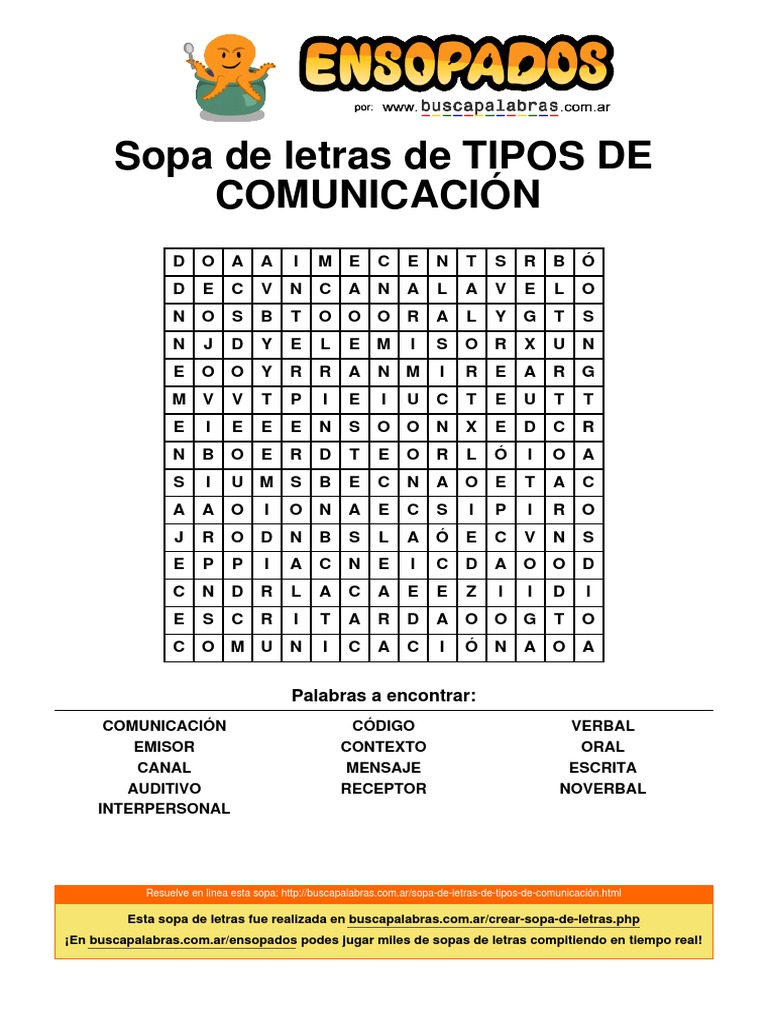 ENSOPADOS
por: www.buscapalabras.com.ar

Sopa de letras de TIPOS DE COMUNICACIÓN

| D | O | A | A | I | M | E | C | E | N | T | S | R | B | Ó |
|---|---|---|---|---|---|---|---|---|---|---|---|---|---|---|
| D | E | C | V | N | C | A | N | A | L | A | V | E | L | O |
| N | O | S | B | T | O | O | O | R | A | L | Y | G | T | S |
| N | J | D | Y | E | L | E | M | I | S | O | R | X | U | N |
| E | O | O | Y | R | R | A | N | M | I | R | E | A | R | G |
| M | V | V | T | P | I | E | I | U | C | T | E | U | T | T |
| E | I | E | E | E | N | S | O | O | N | X | E | D | C | R |
| N | B | O | E | R | D | T | E | O | R | L | Ó | I | O | A |
| S | I | U | M | S | B | E | C | N | A | O | E | T | A | C |
| A | A | O | I | O | N | A | E | C | S | I | P | I | R | O |
| J | R | O | D | N | B | S | L | A | Ó | E | C | V | N | S |
| E | P | P | I | A | C | N | E | I | C | D | A | O | O | D |
| C | N | D | R | L | A | C | A | E | E | Z | I | I | D | I |
| E | S | C | R | I | T | A | R | D | A | O | O | G | T | O |
| C | O | M | U | N | I | C | A | C | I | Ó | N | A | O | A |

Palabras a encontrar:

COMUNICACIÓN
EMISOR
CANAL
AUDITIVO
INTERPERSONAL

CÓDIGO
CONTEXTO
MENSAJE
RECEPTOR

VERBAL
ORAL
ESCRITA
NOVERBAL

Resuelve en línea esta sopa: http://buscapalabras.com.ar/sopa-de-letras-de-tipos-de-comunicación.html

Esta sopa de letras fue realizada en buscapalabras.com.ar/crear-sopa-de-letras.php

¡En buscapalabras.com.ar/ensopados podes jugar miles de sopas de letras compitiendo en tiempo real!